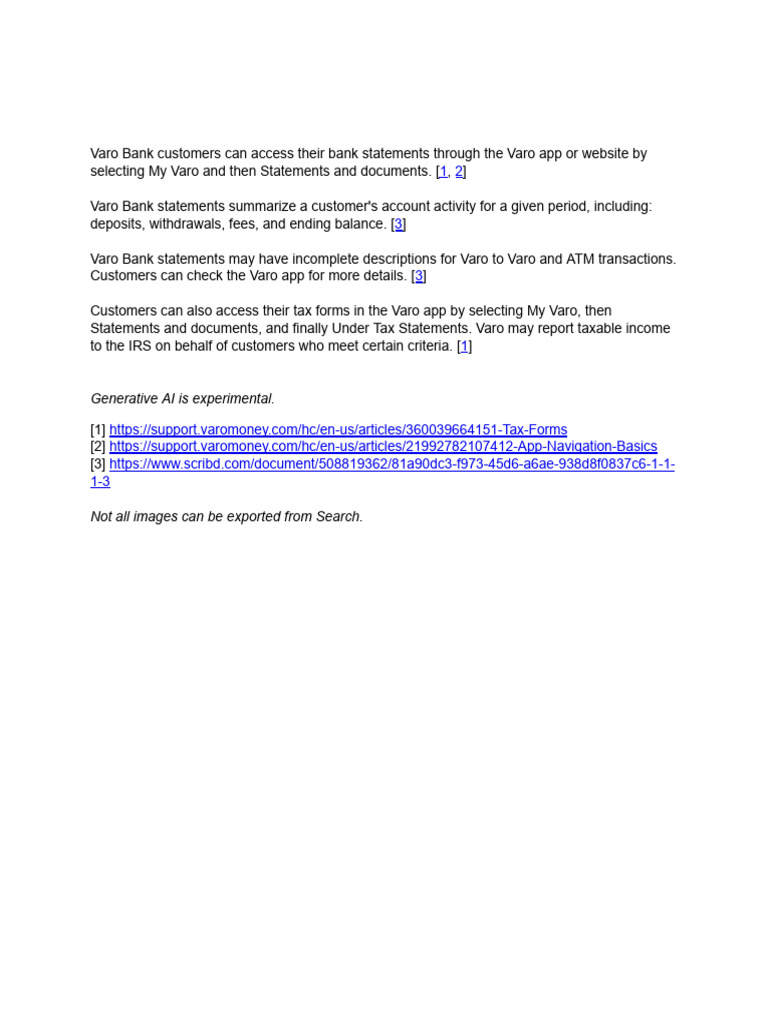 Varo Bank customers can access their bank statements through the Varo app or website by selecting My Varo and then Statements and documents. [1, 2]

Varo Bank statements summarize a customer's account activity for a given period, including: deposits, withdrawals, fees, and ending balance. [3]

Varo Bank statements may have incomplete descriptions for Varo to Varo and ATM transactions. Customers can check the Varo app for more details. [3]

Customers can also access their tax forms in the Varo app by selecting My Varo, then Statements and documents, and finally Under Tax Statements. Varo may report taxable income to the IRS on behalf of customers who meet certain criteria. [1]

Generative AI is experimental.

[1] https://support.varomoney.com/hc/en-us/articles/360039664151-Tax-Forms
[2] https://support.varomoney.com/hc/en-us/articles/21992782107412-App-Navigation-Basics
[3] https://www.scribd.com/document/508819362/81a90dc3-f973-45d6-a6ae-938d8f0837c6-1-1-1-3

Not all images can be exported from Search.